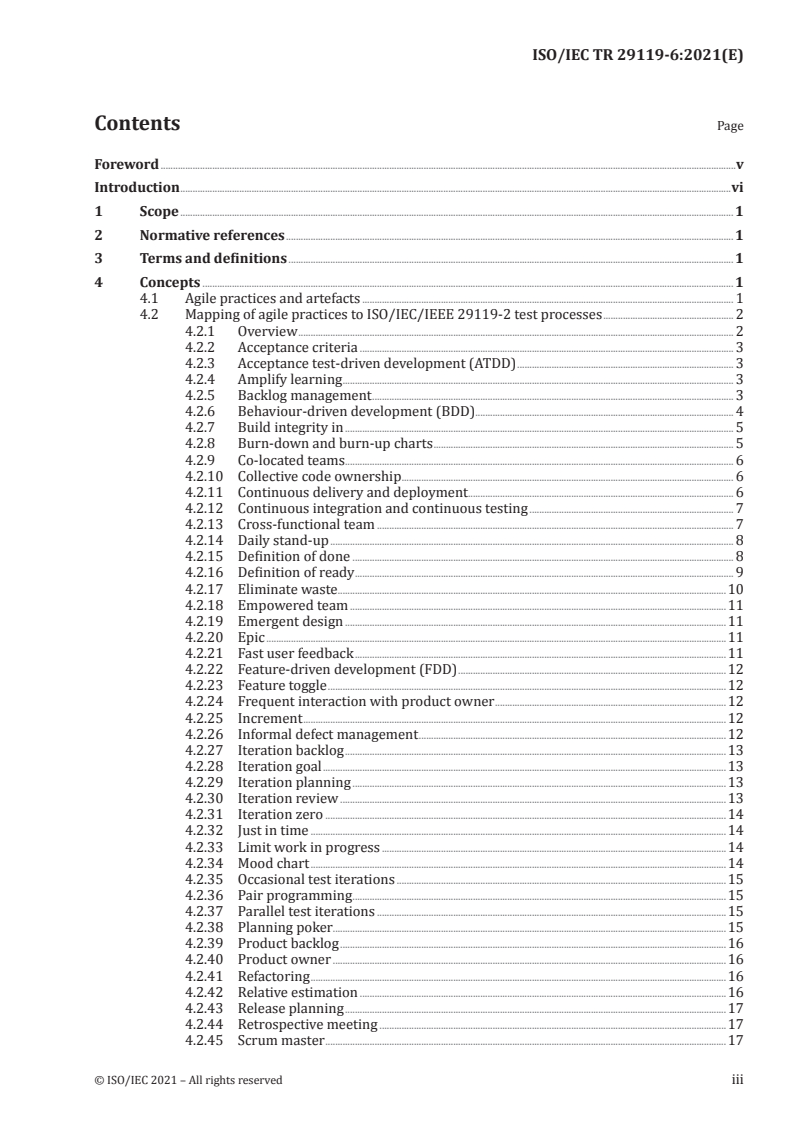 ISO/IEC TR 29119-6:2021(E)

Contents Page

Foreword v
Introduction vi
1 Scope 1
2 Normative references 1
3 Terms and definitions 1
4 Concepts 1
4.1 Agile practices and artefacts 1
4.2 Mapping of agile practices to ISO/IEC/IEEE 29119-2 test processes 2
4.2.1 Overview 2
4.2.2 Acceptance criteria 3
4.2.3 Acceptance test-driven development (ATDD) 3
4.2.4 Amplify learning 3
4.2.5 Backlog management 3
4.2.6 Behaviour-driven development (BDD) 4
4.2.7 Build integrity in 5
4.2.8 Burn-down and burn-up charts 5
4.2.9 Co-located teams 6
4.2.10 Collective code ownership 6
4.2.11 Continuous delivery and deployment 6
4.2.12 Continuous integration and continuous testing 7
4.2.13 Cross-functional team 7
4.2.14 Daily stand-up 8
4.2.15 Definition of done 8
4.2.16 Definition of ready 9
4.2.17 Eliminate waste 10
4.2.18 Empowered team 11
4.2.19 Emergent design 11
4.2.20 Epic 11
4.2.21 Fast user feedback 11
4.2.22 Feature-driven development (FDD) 12
4.2.23 Feature toggle 12
4.2.24 Frequent interaction with product owner 12
4.2.25 Increment 12
4.2.26 Informal defect management 12
4.2.27 Iteration backlog 13
4.2.28 Iteration goal 13
4.2.29 Iteration planning 13
4.2.30 Iteration review 13
4.2.31 Iteration zero 14
4.2.32 Just in time 14
4.2.33 Limit work in progress 14
4.2.34 Mood chart 14
4.2.35 Occasional test iterations 15
4.2.36 Pair programming 15
4.2.37 Parallel test iterations 15
4.2.38 Planning poker 15
4.2.39 Product backlog 16
4.2.40 Product owner 16
4.2.41 Refactoring 16
4.2.42 Relative estimation 16
4.2.43 Release planning 17
4.2.44 Retrospective meeting 17
4.2.45 Scrum master 17

© ISO/IEC 2021 – All rights reserved iii